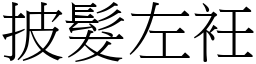 披髮左衽